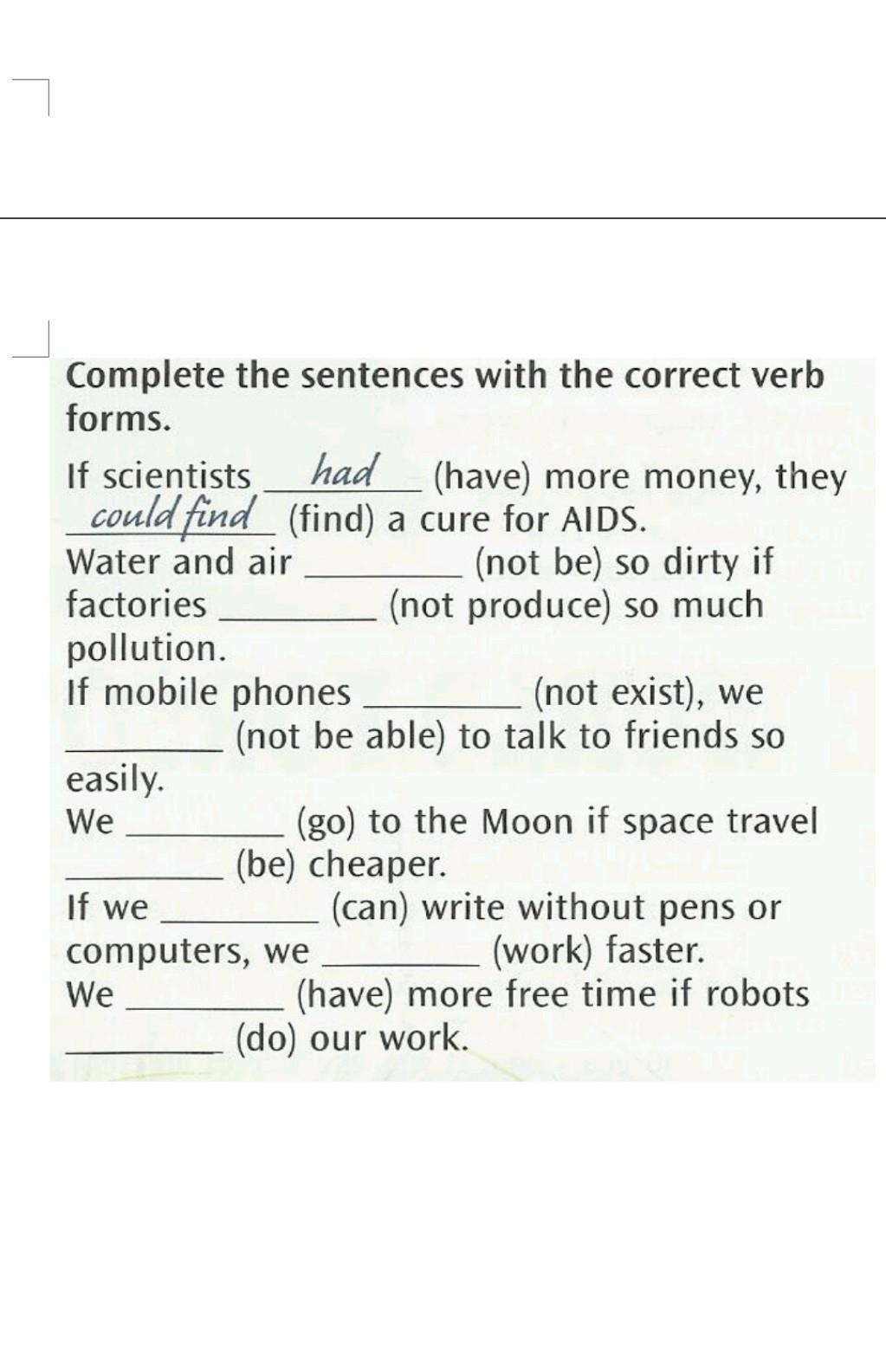 Complete the sentences with the correct verb forms.

If scientists had (have) more money, they could find (find) a cure for AIDS.

Water and air ____ (not be) so dirty if factories ____ (not produce) so much pollution.

If mobile phones ____ (not exist), we ____ (not be able) to talk to friends so easily.

We ____ (go) to the Moon if space travel ____ (be) cheaper.

If we ____ (can) write without pens or computers, we ____ (work) faster.

We ____ (have) more free time if robots ____ (do) our work.